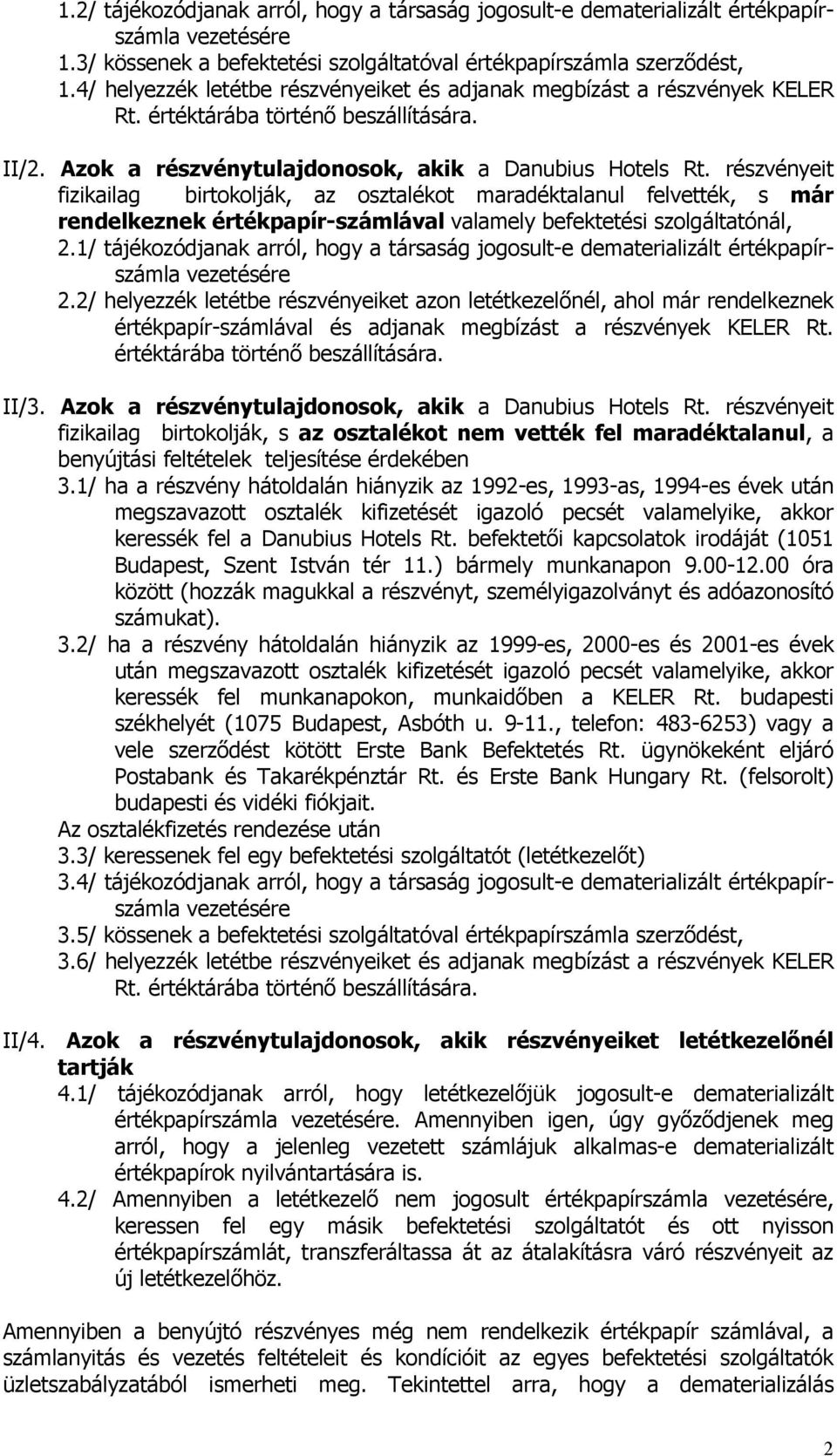 1.2/ tájékozódjanak arról, hogy a társaság jogosult-e dematerializált értékpapírszámla vezetésére
1.3/ kössenek a befektetési szolgáltatóval értékpapírszámla szerződést,
1.4/ helyezzék letétbe részvényeiket és adjanak megbízást a részvények KELER Rt. értéktárába történő beszállítására.

II/2. Azok a részvénytulajdonosok, akik a Danubius Hotels Rt. részvényeit fizikailag birtokolják, az osztalékot maradéktalanul felvették, s már rendelkeznek értékpapír-számlával valamely befektetési szolgáltatónál,
2.1/ tájékozódjanak arról, hogy a társaság jogosult-e dematerializált értékpapírszámla vezetésére
2.2/ helyezzék letétbe részvényeiket azon letétkezelőnél, ahol már rendelkeznek értékpapír-számlával és adjanak megbízást a részvények KELER Rt. értéktárába történő beszállítására.

II/3. Azok a részvénytulajdonosok, akik a Danubius Hotels Rt. részvényeit fizikailag birtokolják, s az osztalékot nem vették fel maradéktalanul, a benyújtási feltételek teljesítése érdekében
3.1/ ha a részvény hátoldalán hiányzik az 1992-es, 1993-as, 1994-es évek után megszavazott osztalék kifizetését igazoló pecsét valamelyike, akkor keressék fel a Danubius Hotels Rt. befektetői kapcsolatok irodáját (1051 Budapest, Szent István tér 11.) bármely munkanapon 9.00-12.00 óra között (hozzák magukkal a részvényt, személyigazolványt és adóazonosító számukat).
3.2/ ha a részvény hátoldalán hiányzik az 1999-es, 2000-es és 2001-es évek után megszavazott osztalék kifizetését igazoló pecsét valamelyike, akkor keressék fel munkanapokon, munkaidőben a KELER Rt. budapesti székhelyét (1075 Budapest, Asbóth u. 9-11., telefon: 483-6253) vagy a vele szerződést kötött Erste Bank Befektetés Rt. ügynökeként eljáró Postabank és Takarékpénztár Rt. és Erste Bank Hungary Rt. (felsorolt) budapesti és vidéki fiókjait.
Az osztalékfizetés rendezése után
3.3/ keressenek fel egy befektetési szolgáltatót (letétkezelőt)
3.4/ tájékozódjanak arról, hogy a társaság jogosult-e dematerializált értékpapírszámla vezetésére
3.5/ kössenek a befektetési szolgáltatóval értékpapírszámla szerződést,
3.6/ helyezzék letétbe részvényeiket és adjanak megbízást a részvények KELER Rt. értéktárába történő beszállítására.

II/4. Azok a részvénytulajdonosok, akik részvényeiket letétkezelőnél tartják
4.1/ tájékozódjanak arról, hogy letétkezelőjük jogosult-e dematerializált értékpapírszámla vezetésére. Amennyiben igen, úgy győződjenek meg arról, hogy a jelenleg vezetett számlájuk alkalmas-e dematerializált értékpapírok nyilvántartására is.
4.2/ Amennyiben a letétkezelő nem jogosult értékpapírszámla vezetésére, keressen fel egy másik befektetési szolgáltatót és ott nyisson értékpapírszámlát, transzferáltassa át az átalakításra váró részvényeit az új letétkezelőhöz.

Amennyiben a benyújtó részvényes még nem rendelkezik értékpapír számlával, a számlanyitás és vezetés feltételeit és kondícióit az egyes befektetési szolgáltatók üzletszabályzatából ismerheti meg. Tekintettel arra, hogy a dematerializálás

2